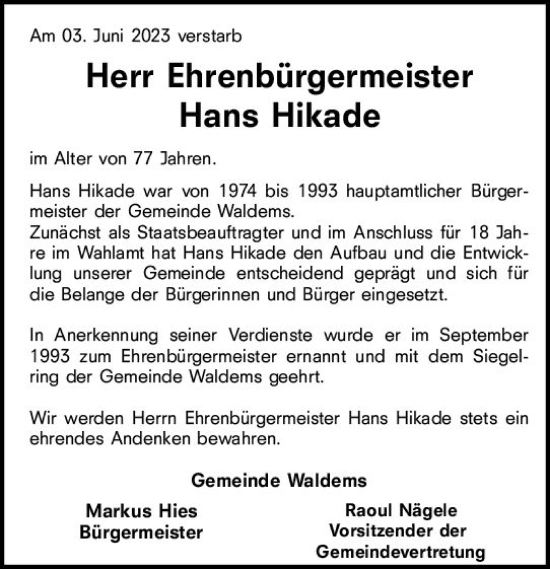 Am 03. Juni 2023 verstarb

Herr Ehrenbürgermeister
Hans Hikade

im Alter von 77 Jahren.

Hans Hikade war von 1974 bis 1993 hauptamtlicher Bürgermeister der Gemeinde Waldems.
Zunächst als Staatsbeauftragter und im Anschluss für 18 Jahre im Wahlamt hat Hans Hikade den Aufbau und die Entwicklung unserer Gemeinde entscheidend geprägt und sich für die Belange der Bürgerinnen und Bürger eingesetzt.

In Anerkennung seiner Verdienste wurde er im September 1993 zum Ehrenbürgermeister ernannt und mit dem Siegelring der Gemeinde Waldems geehrt.

Wir werden Herrn Ehrenbürgermeister Hans Hikade stets ein ehrendes Andenken bewahren.

Gemeinde Waldems

Markus Hies
Bürgermeister

Raoul Nägele
Vorsitzender der
Gemeindevertretung